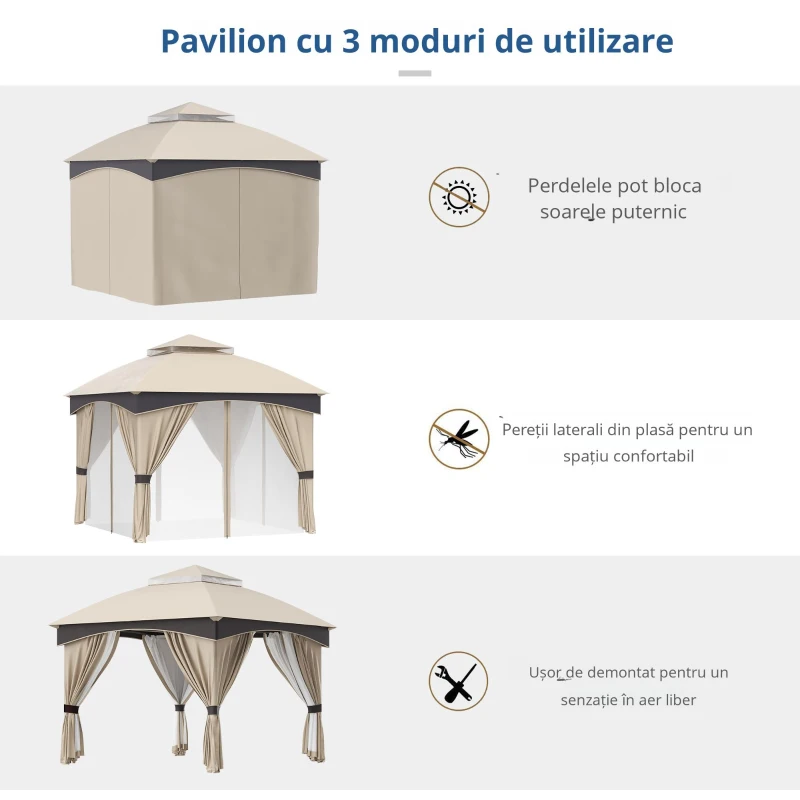 Pavilion cu 3 moduri de utilizare

Perdelele pot bloca soarele puternic

Pereții laterali din plasă pentru un spațiu confortabil

Ușor de demontat pentru un senzație în aer liber